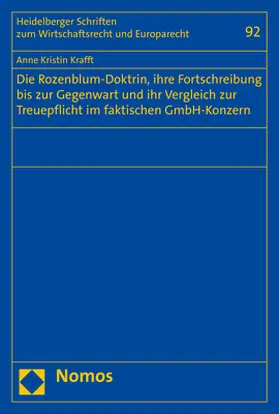 Heidelberger Schriften zum Wirtschaftsrecht und Europarecht

92

Anne Kristin Krafft

Die Rozenblum-Doktrin, ihre Fortschreibung bis zur Gegenwart und ihr Vergleich zur Treuepflicht im faktischen GmbH-Konzern

Nomos